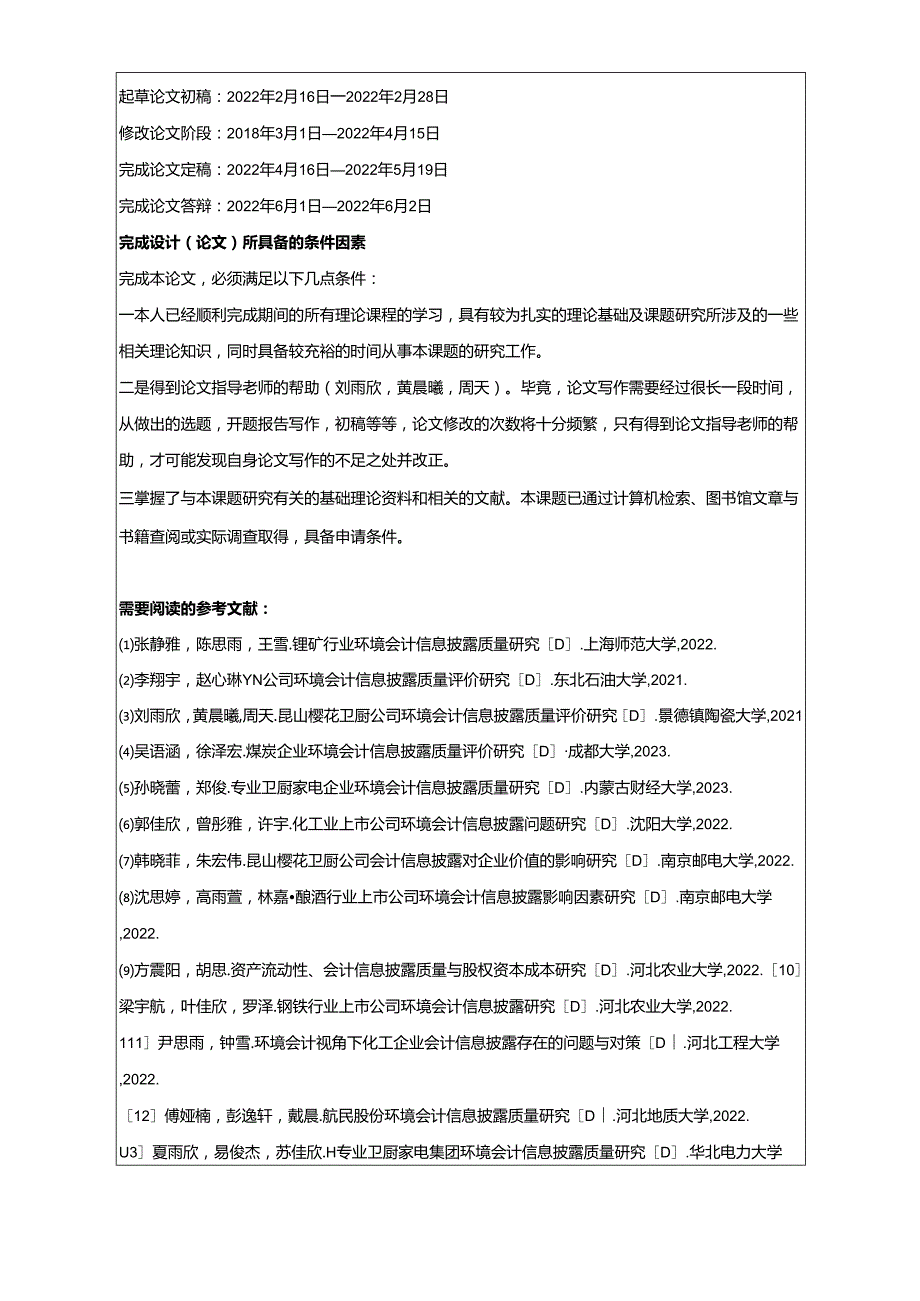 起草论文初稿：2022年2月16日一2022年2月28日

修改论文阶段：2018年3月1日—2022年4月15日

完成论文定稿：2022年4月16日—2022年5月19日

完成论文答辩：2022年6月1日—2022年6月2日

完成设计（论文）所具备的条件因素

完成本论文，必须满足以下几点条件：

一本人已经顺利完成期间的所有理论课程的学习，具有较为扎实的理论基础及课题研究所涉及的一些相关理论知识，同时具备较充裕的时间从事本课题的研究工作。

二是得到论文指导老师的帮助（刘雨欣，黄晨曦，周天）。毕竟，论文写作需要经过很长一段时间，从做出的选题，开题报告写作，初稿等等，论文修改的次数将十分频繁，只有得到论文指导老师的帮助，才可能发现自身论文写作的不足之处并改正。

三掌握了与本课题研究有关的基础理论资料和相关的文献。本课题已通过计算机检索、图书馆文章与书籍查阅或实际调查取得，具备申请条件。

需要阅读的参考文献：

⑴张静雅，陈思雨，王雪.锂矿行业环境会计信息披露质量研究［D］.上海师范大学,2022.

⑵李翔宇，赵心琳YN公司环境会计信息披露质量评价研究［D］.东北石油大学,2021.

⑶刘雨欣，黄晨曦,周天.昆山樱花卫厨公司环境会计信息披露质量评价研究［D］.景德镇陶瓷大学,2021

⑷吴语涵，徐泽宏.煤炭企业环境会计信息披露质量评价研究［D］·成都大学,2023.

⑸孙晓蕾，郑俊.专业卫厨家电企业环境会计信息披露质量研究［D］.内蒙古财经大学,2023.

⑹郭佳欣，曾彤雅，许宇.化工业上市公司环境会计信息披露问题研究［D］.沈阳大学,2022.

⑺韩晓菲，朱宏伟.昆山樱花卫厨公司会计信息披露对企业价值的影响研究［D］.南京邮电大学,2022.

⑻沈思婷，高雨萱，林嘉•酿酒行业上市公司环境会计信息披露影响因素研究［D］.南京邮电大学,2022.

⑼方震阳，胡思.资产流动性、会计信息披露质量与股权资本成本研究［D］.河北农业大学,2022.［10］梁宇航，叶佳欣，罗泽.钢铁行业上市公司环境会计信息披露研究［D］.河北农业大学,2022.

111］尹思雨，钟雪.环境会计视角下化工企业会计信息披露存在的问题与对策［D｜.河北工程大学,2022.

［12］傅娅楠，彭逸轩，戴晨.航民股份环境会计信息披露质量研究［D｜.河北地质大学,2022.

U3］夏雨欣，易俊杰，苏佳欣.H专业卫厨家电集团环境会计信息披露质量研究［D］.华北电力大学